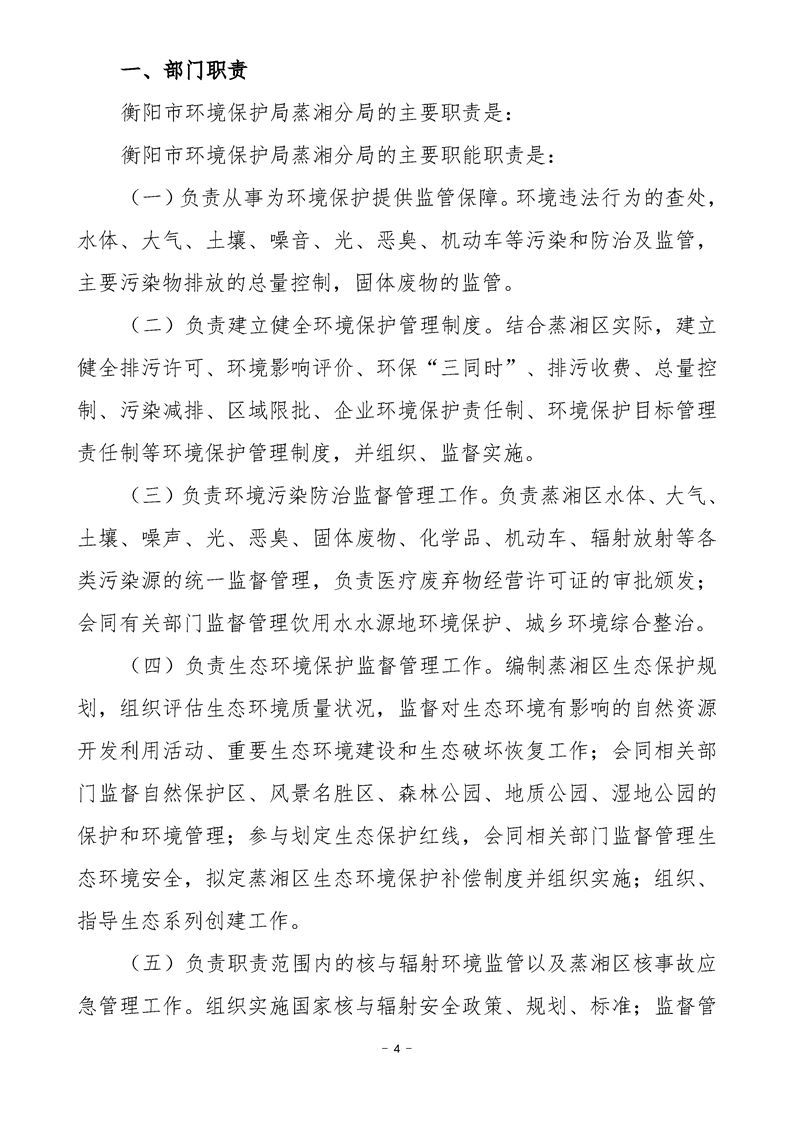 一、部门职责

衡阳市环境保护局蒸湘分局的主要职责是：

衡阳市环境保护局蒸湘分局的主要职能职责是：

（一）负责从事为环境保护提供监管保障。环境违法行为的查处，水体、大气、土壤、噪音、光、恶臭、机动车等污染和防治及监管，主要污染物排放的总量控制，固体废物的监管。

（二）负责建立健全环境保护管理制度。结合蒸湘区实际，建立健全排污许可、环境影响评价、环保“三同时”、排污收费、总量控制、污染减排、区域限批、企业环境保护责任制、环境保护目标管理责任制等环境保护管理制度，并组织、监督实施。

（三）负责环境污染防治监督管理工作。负责蒸湘区水体、大气、土壤、噪声、光、恶臭、固体废物、化学品、机动车、辐射放射等各类污染源的统一监督管理，负责医疗废弃物经营许可证的审批颁发；会同有关部门监督管理饮用水水源地环境保护、城乡环境综合整治。

（四）负责生态环境保护监督管理工作。编制蒸湘区生态保护规划，组织评估生态环境质量状况，监督对生态环境有影响的自然资源开发利用活动、重要生态环境建设和生态破坏恢复工作；会同相关部门监督自然保护区、风景名胜区、森林公园、地质公园、湿地公园的保护和环境管理；参与划定生态保护红线，会同相关部门监督管理生态环境安全，拟定蒸湘区生态环境保护补偿制度并组织实施；组织、指导生态系列创建工作。

（五）负责职责范围内的核与辐射环境监管以及蒸湘区核事故应急管理工作。组织实施国家核与辐射安全政策、规划、标准；监督管

－ 4 －